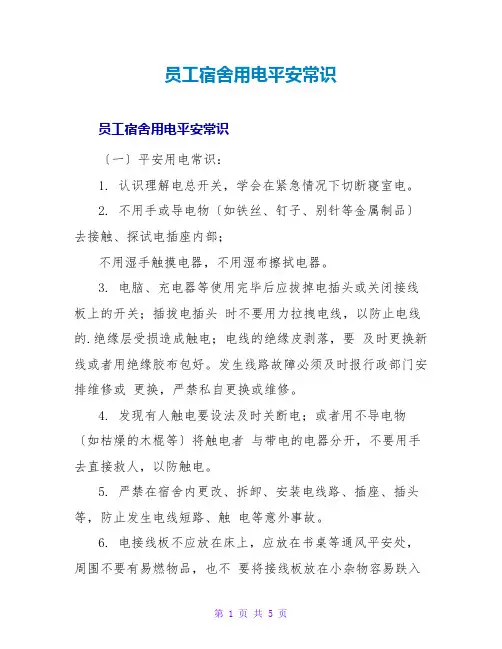 员工宿舍用电平安常识

员工宿舍用电平安常识

〔一〕平安用电常识：

1. 认识理解电总开关，学会在紧急情况下切断寝室电。

2. 不用手或导电物〔如铁丝、钉子、别针等金属制品〕去接触、探试电插座内部；

不用湿手触摸电器，不用湿布擦拭电器。

3. 电脑、充电器等使用完毕后应拔掉电插头或关闭接线板上的开关；插拔电插头 时不要用力拉拽电线，以防止电线的.绝缘层受损造成触电；电线的绝缘皮剥落，要 及时更换新线或者用绝缘胶布包好。发生线路故障必须及时报行政部门安排维修或 更换，严禁私自更换或维修。

4. 发现有人触电要设法及时关断电；或者用不导电物〔如枯燥的木棍等〕将触电者 与带电的电器分开，不要用手去直接救人，以防触电。

5. 严禁在宿舍内更改、拆卸、安装电线路、插座、插头等，防止发生电线短路、触 电等意外事故。

6. 电接线板不应放在床上，应放在书桌等通风平安处，周围不要有易燃物品，也不 要将接线板放在小杂物容易跌入

第 1 页 共 5 页